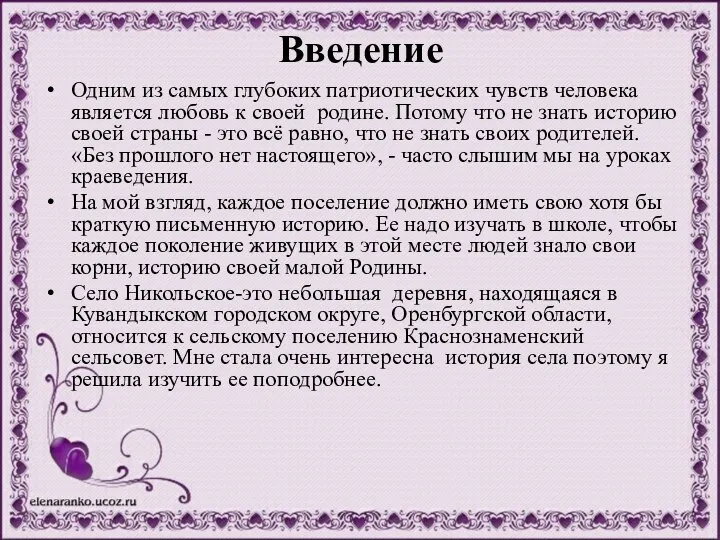 Введение

• Одним из самых глубоких патриотических чувств человека является любовь к своей родине. Потому что не знать историю своей страны - это всё равно, что не знать своих родителей. «Без прошлого нет настоящего», - часто слышим мы на уроках краеведения.

• На мой взгляд, каждое поселение должно иметь свою хотя бы краткую письменную историю. Ее надо изучать в школе, чтобы каждое поколение живущих в этой месте людей знало свои корни, историю своей малой Родины.

• Село Никольское-это небольшая деревня, находящаяся в Кувандыкском городском округе, Оренбургской области, относится к сельскому поселению Краснознаменский сельсовет. Мне стала очень интересна история села поэтому я решила изучить ее поподробнее.

elenaranko.ucoz.ru